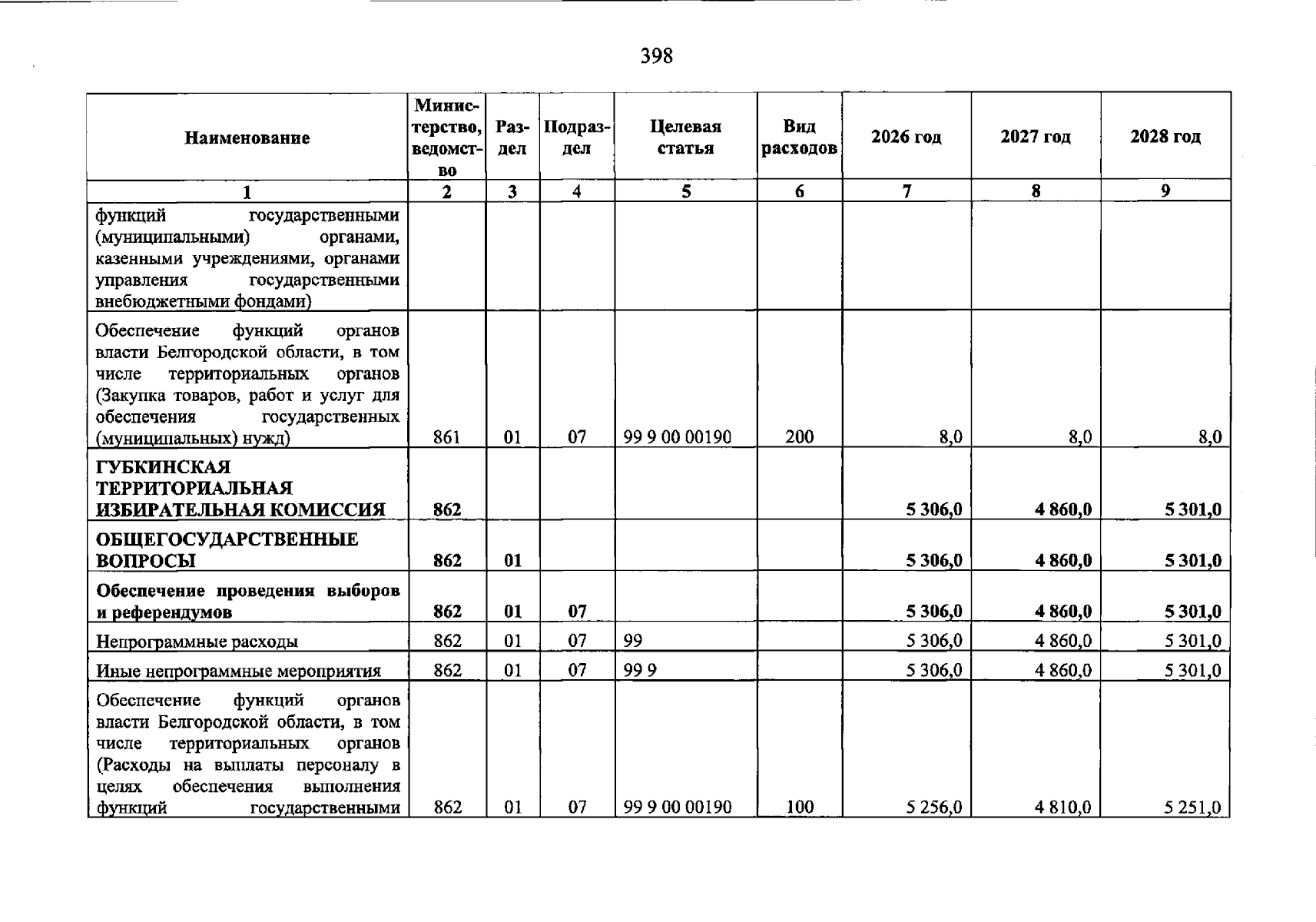 398

| Наименование | Министерство, ведомство | Раздел | Подраздел | Целевая статья | Вид расходов | 2026 год | 2027 год | 2028 год |
|---|---|---|---|---|---|---|---|---|
| 1 | 2 | 3 | 4 | 5 | 6 | 7 | 8 | 9 |
| функций государственными (муниципальными) органами, казенными учреждениями, органами управления государственными внебюджетными фондами) | | | | | | | | |
| Обеспечение функций органов власти Белгородской области, в том числе территориальных органов (Закупка товаров, работ и услуг для обеспечения государственных (муниципальных) нужд) | 861 | 01 | 07 | 99 9 00 00190 | 200 | 8,0 | 8,0 | 8,0 |
| ГУБКИНСКАЯ ТЕРРИТОРИАЛЬНАЯ ИЗБИРАТЕЛЬНАЯ КОМИССИЯ | 862 | | | | | 5 306,0 | 4 860,0 | 5 301,0 |
| ОБЩЕГОСУДАРСТВЕННЫЕ ВОПРОСЫ | 862 | 01 | | | | 5 306,0 | 4 860,0 | 5 301,0 |
| Обеспечение проведения выборов и референдумов | 862 | 01 | 07 | | | 5 306,0 | 4 860,0 | 5 301,0 |
| Непрограммные расходы | 862 | 01 | 07 | 99 | | 5 306,0 | 4 860,0 | 5 301,0 |
| Иные непрограммные мероприятия | 862 | 01 | 07 | 99 9 | | 5 306,0 | 4 860,0 | 5 301,0 |
| Обеспечение функций органов власти Белгородской области, в том числе территориальных органов (Расходы на выплаты персоналу в целях обеспечения выполнения функций государственными | 862 | 01 | 07 | 99 9 00 00190 | 100 | 5 256,0 | 4 810,0 | 5 251,0 |